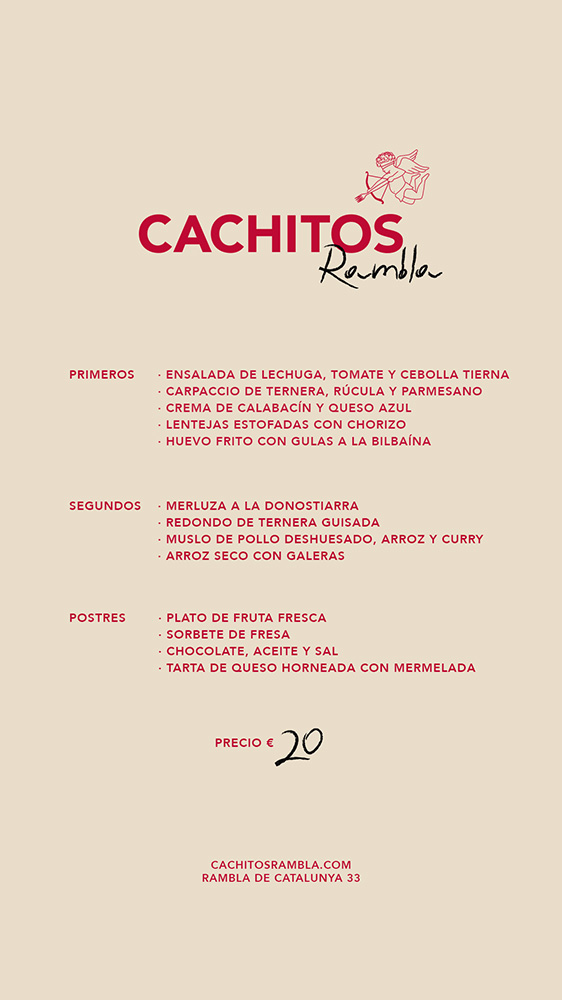 CACHITOS
Rambla

PRIMEROS · ENSALADA DE LECHUGA, TOMATE Y CEBOLLA TIERNA
· CARPACCIO DE TERNERA, RÚCULA Y PARMESANO
· CREMA DE CALABACÍN Y QUESO AZUL
· LENTEJAS ESTOFADAS CON CHORIZO
· HUEVO FRITO CON GULAS A LA BILBAÍNA

SEGUNDOS · MERLUZA A LA DONOSTIARRA
· REDONDO DE TERNERA GUISADA
· MUSLO DE POLLO DESHUESADO, ARROZ Y CURRY
· ARROZ SECO CON GALERAS

POSTRES · PLATO DE FRUTA FRESCA
· SORBETE DE FRESA
· CHOCOLATE, ACEITE Y SAL
· TARTA DE QUESO HORNEADA CON MERMELADA

PRECIO € 20

CACHITOSRAMBLA.COM
RAMBLA DE CATALUNYA 33